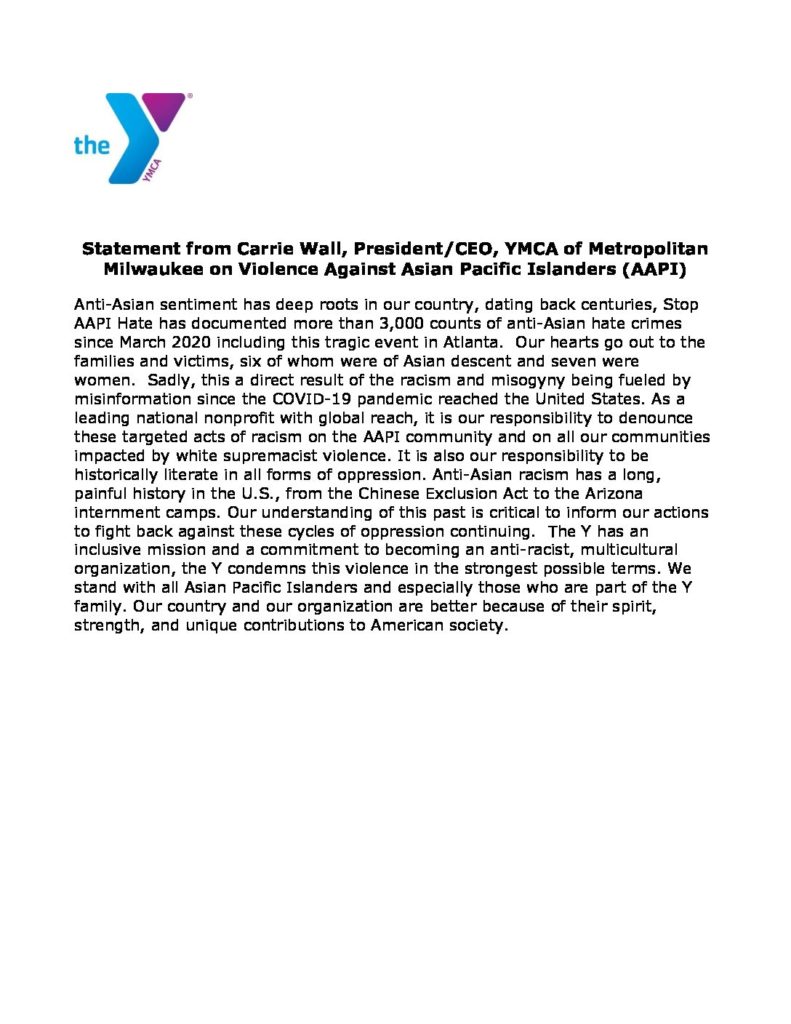 the YMCA

Statement from Carrie Wall, President/CEO, YMCA of Metropolitan Milwaukee on Violence Against Asian Pacific Islanders (AAPI)

Anti-Asian sentiment has deep roots in our country, dating back centuries, Stop AAPI Hate has documented more than 3,000 counts of anti-Asian hate crimes since March 2020 including this tragic event in Atlanta. Our hearts go out to the families and victims, six of whom were of Asian descent and seven were women. Sadly, this a direct result of the racism and misogyny being fueled by misinformation since the COVID-19 pandemic reached the United States. As a leading national nonprofit with global reach, it is our responsibility to denounce these targeted acts of racism on the AAPI community and on all our communities impacted by white supremacist violence. It is also our responsibility to be historically literate in all forms of oppression. Anti-Asian racism has a long, painful history in the U.S., from the Chinese Exclusion Act to the Arizona internment camps. Our understanding of this past is critical to inform our actions to fight back against these cycles of oppression continuing. The Y has an inclusive mission and a commitment to becoming an anti-racist, multicultural organization, the Y condemns this violence in the strongest possible terms. We stand with all Asian Pacific Islanders and especially those who are part of the Y family. Our country and our organization are better because of their spirit, strength, and unique contributions to American society.